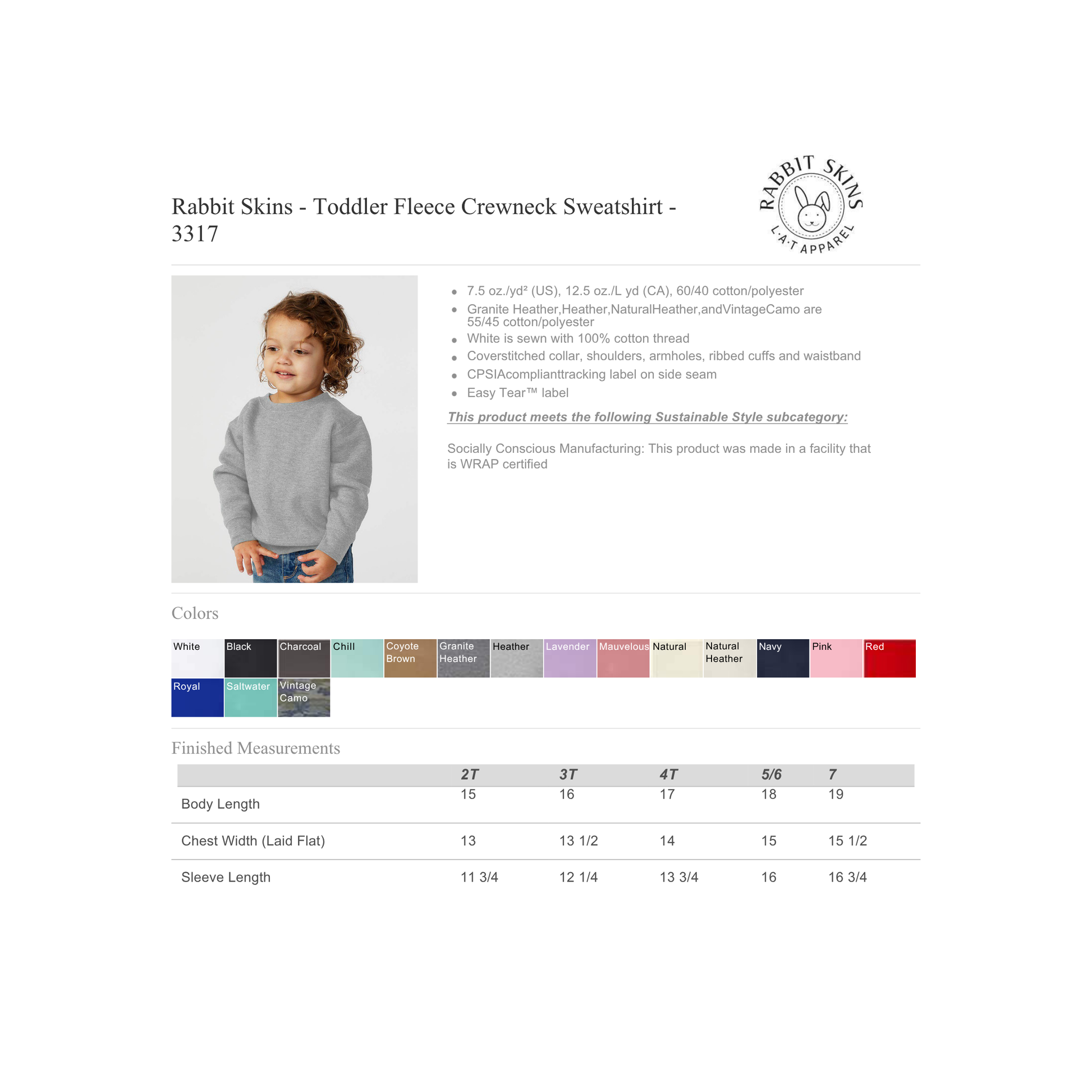 Rabbit Skins - Toddler Fleece Crewneck Sweatshirt - 3317

RABBIT SKINS
L·A·T APPAREL

• 7.5 oz./yd² (US), 12.5 oz./L yd (CA), 60/40 cotton/polyester
• Granite Heather,Heather,NaturalHeather,andVintageCamo are 55/45 cotton/polyester
• White is sewn with 100% cotton thread
• Coverstitched collar, shoulders, armholes, ribbed cuffs and waistband
• CPSIAcomplianttracking label on side seam
• Easy Tear™ label

This product meets the following Sustainable Style subcategory:

Socially Conscious Manufacturing: This product was made in a facility that is WRAP certified

Colors

White
Black
Charcoal
Chill
Coyote Brown
Granite Heather
Heather
Lavender
Mauvelous
Natural
Natural Heather
Navy
Pink
Red
Royal
Saltwater
Vintage Camo

Finished Measurements

| | 2T | 3T | 4T | 5/6 | 7 |
|---|---|---|---|---|---|
| Body Length | 15 | 16 | 17 | 18 | 19 |
| Chest Width (Laid Flat) | 13 | 13 1/2 | 14 | 15 | 15 1/2 |
| Sleeve Length | 11 3/4 | 12 1/4 | 13 3/4 | 16 | 16 3/4 |